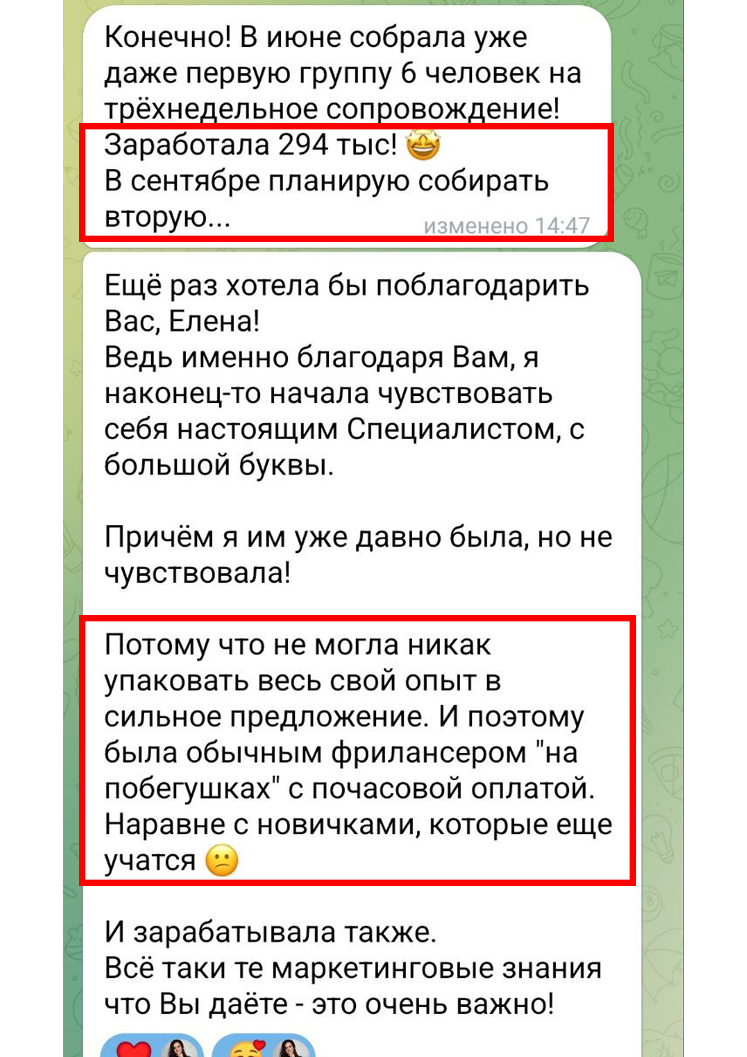 Конечно! В июне собрала уже даже первую группу 6 человек на трёхнедельное сопровождение!
Заработала 294 тыс! 🤩
В сентябре планирую собирать вторую...

изменено 14:47

Ещё раз хотела бы поблагодарить Вас, Елена!
Ведь именно благодаря Вам, я наконец-то начала чувствовать себя настоящим Специалистом, с большой буквы.

Причём я им уже давно была, но не чувствовала!

Потому что не могла никак упаковать весь свой опыт в сильное предложение. И поэтому была обычным фрилансером "на побегушках" с почасовой оплатой. Наравне с новичками, которые еще учатся 😕

И зарабатывала также.
Всё таки те маркетинговые знания что Вы даёте - это очень важно!